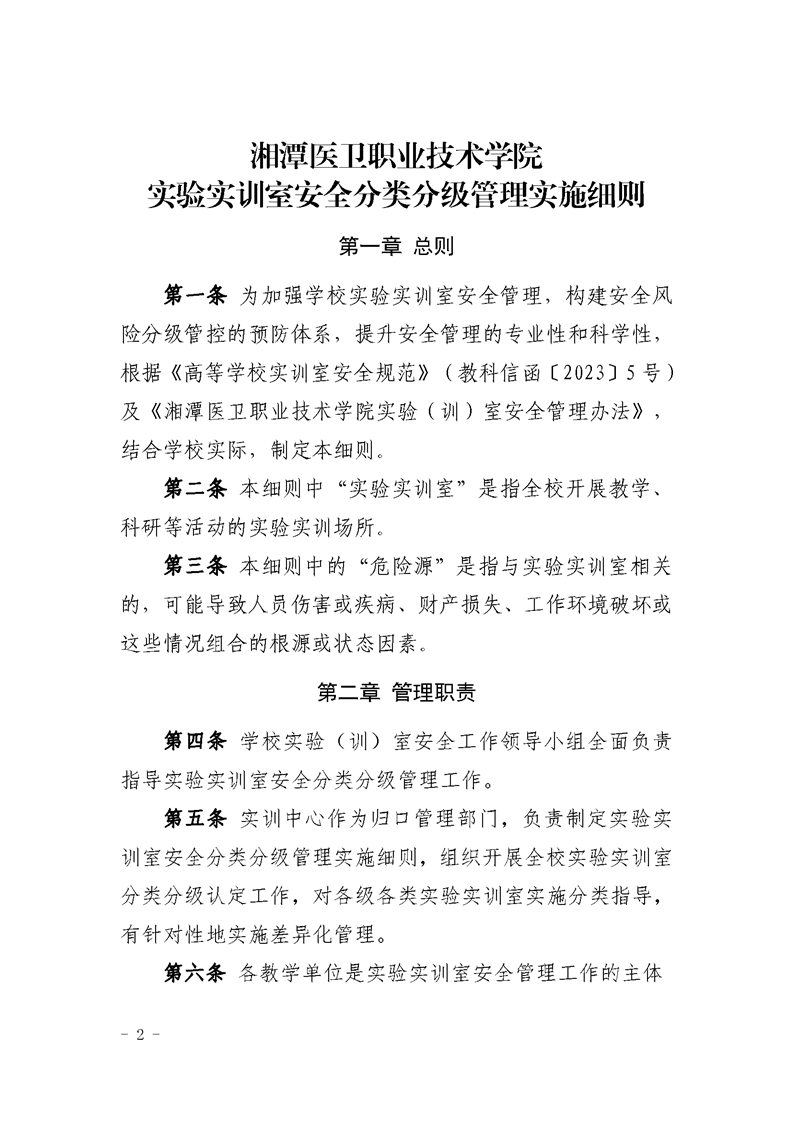 湘潭医卫职业技术学院
实验实训室安全分类分级管理实施细则

第一章 总则

第一条 为加强学校实验实训室安全管理，构建安全风险分级管控的预防体系，提升安全管理的专业性和科学性，根据《高等学校实训室安全规范》（教科信函〔2023〕5号）及《湘潭医卫职业技术学院实验（训）室安全管理办法》，结合学校实际，制定本细则。

第二条 本细则中“实验实训室”是指全校开展教学、科研等活动的实验实训场所。

第三条 本细则中的“危险源”是指与实验实训室相关的，可能导致人员伤害或疾病、财产损失、工作环境破坏或这些情况组合的根源或状态因素。

第二章 管理职责

第四条 学校实验（训）室安全工作领导小组全面负责指导实验实训室安全分类分级管理工作。

第五条 实训中心作为归口管理部门，负责制定实验实训室安全分类分级管理实施细则，组织开展全校实验实训室分类分级认定工作，对各级各类实验实训室实施分类指导，有针对性地实施差异化管理。

第六条 各教学单位是实验实训室安全管理工作的主体

- 2 -